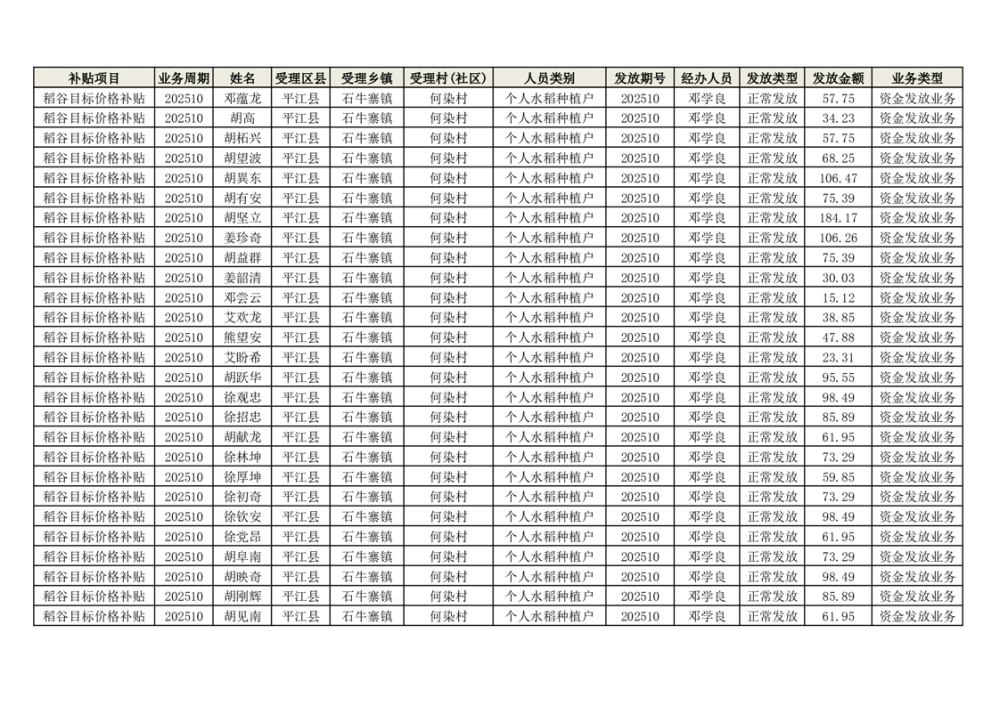 | 补贴项目 | 业务周期 | 姓名 | 受理区县 | 受理乡镇 | 受理村(社区) | 人员类别 | 发放期号 | 经办人员 | 发放类型 | 发放金额 | 业务类型 |
|---|---|---|---|---|---|---|---|---|---|---|---|
| 稻谷目标价格补贴 | 202510 | 邓蕴龙 | 平江县 | 石牛寨镇 | 何染村 | 个人水稻种植户 | 202510 | 邓学良 | 正常发放 | 57.75 | 资金发放业务 |
| 稻谷目标价格补贴 | 202510 | 胡高 | 平江县 | 石牛寨镇 | 何染村 | 个人水稻种植户 | 202510 | 邓学良 | 正常发放 | 34.23 | 资金发放业务 |
| 稻谷目标价格补贴 | 202510 | 胡柘兴 | 平江县 | 石牛寨镇 | 何染村 | 个人水稻种植户 | 202510 | 邓学良 | 正常发放 | 57.75 | 资金发放业务 |
| 稻谷目标价格补贴 | 202510 | 胡望波 | 平江县 | 石牛寨镇 | 何染村 | 个人水稻种植户 | 202510 | 邓学良 | 正常发放 | 68.25 | 资金发放业务 |
| 稻谷目标价格补贴 | 202510 | 胡巽东 | 平江县 | 石牛寨镇 | 何染村 | 个人水稻种植户 | 202510 | 邓学良 | 正常发放 | 106.47 | 资金发放业务 |
| 稻谷目标价格补贴 | 202510 | 胡有安 | 平江县 | 石牛寨镇 | 何染村 | 个人水稻种植户 | 202510 | 邓学良 | 正常发放 | 75.39 | 资金发放业务 |
| 稻谷目标价格补贴 | 202510 | 胡坚立 | 平江县 | 石牛寨镇 | 何染村 | 个人水稻种植户 | 202510 | 邓学良 | 正常发放 | 184.17 | 资金发放业务 |
| 稻谷目标价格补贴 | 202510 | 姜珍奇 | 平江县 | 石牛寨镇 | 何染村 | 个人水稻种植户 | 202510 | 邓学良 | 正常发放 | 106.26 | 资金发放业务 |
| 稻谷目标价格补贴 | 202510 | 胡益群 | 平江县 | 石牛寨镇 | 何染村 | 个人水稻种植户 | 202510 | 邓学良 | 正常发放 | 75.39 | 资金发放业务 |
| 稻谷目标价格补贴 | 202510 | 姜韶清 | 平江县 | 石牛寨镇 | 何染村 | 个人水稻种植户 | 202510 | 邓学良 | 正常发放 | 30.03 | 资金发放业务 |
| 稻谷目标价格补贴 | 202510 | 邓尝云 | 平江县 | 石牛寨镇 | 何染村 | 个人水稻种植户 | 202510 | 邓学良 | 正常发放 | 15.12 | 资金发放业务 |
| 稻谷目标价格补贴 | 202510 | 艾欢龙 | 平江县 | 石牛寨镇 | 何染村 | 个人水稻种植户 | 202510 | 邓学良 | 正常发放 | 38.85 | 资金发放业务 |
| 稻谷目标价格补贴 | 202510 | 熊望安 | 平江县 | 石牛寨镇 | 何染村 | 个人水稻种植户 | 202510 | 邓学良 | 正常发放 | 47.88 | 资金发放业务 |
| 稻谷目标价格补贴 | 202510 | 艾盼希 | 平江县 | 石牛寨镇 | 何染村 | 个人水稻种植户 | 202510 | 邓学良 | 正常发放 | 23.31 | 资金发放业务 |
| 稻谷目标价格补贴 | 202510 | 胡跃华 | 平江县 | 石牛寨镇 | 何染村 | 个人水稻种植户 | 202510 | 邓学良 | 正常发放 | 95.55 | 资金发放业务 |
| 稻谷目标价格补贴 | 202510 | 徐观忠 | 平江县 | 石牛寨镇 | 何染村 | 个人水稻种植户 | 202510 | 邓学良 | 正常发放 | 98.49 | 资金发放业务 |
| 稻谷目标价格补贴 | 202510 | 徐招忠 | 平江县 | 石牛寨镇 | 何染村 | 个人水稻种植户 | 202510 | 邓学良 | 正常发放 | 85.89 | 资金发放业务 |
| 稻谷目标价格补贴 | 202510 | 胡献龙 | 平江县 | 石牛寨镇 | 何染村 | 个人水稻种植户 | 202510 | 邓学良 | 正常发放 | 61.95 | 资金发放业务 |
| 稻谷目标价格补贴 | 202510 | 徐林坤 | 平江县 | 石牛寨镇 | 何染村 | 个人水稻种植户 | 202510 | 邓学良 | 正常发放 | 73.29 | 资金发放业务 |
| 稻谷目标价格补贴 | 202510 | 徐厚坤 | 平江县 | 石牛寨镇 | 何染村 | 个人水稻种植户 | 202510 | 邓学良 | 正常发放 | 59.85 | 资金发放业务 |
| 稻谷目标价格补贴 | 202510 | 徐初奇 | 平江县 | 石牛寨镇 | 何染村 | 个人水稻种植户 | 202510 | 邓学良 | 正常发放 | 73.29 | 资金发放业务 |
| 稻谷目标价格补贴 | 202510 | 徐钦安 | 平江县 | 石牛寨镇 | 何染村 | 个人水稻种植户 | 202510 | 邓学良 | 正常发放 | 98.49 | 资金发放业务 |
| 稻谷目标价格补贴 | 202510 | 徐党昂 | 平江县 | 石牛寨镇 | 何染村 | 个人水稻种植户 | 202510 | 邓学良 | 正常发放 | 61.95 | 资金发放业务 |
| 稻谷目标价格补贴 | 202510 | 胡阜南 | 平江县 | 石牛寨镇 | 何染村 | 个人水稻种植户 | 202510 | 邓学良 | 正常发放 | 73.29 | 资金发放业务 |
| 稻谷目标价格补贴 | 202510 | 胡映奇 | 平江县 | 石牛寨镇 | 何染村 | 个人水稻种植户 | 202510 | 邓学良 | 正常发放 | 98.49 | 资金发放业务 |
| 稻谷目标价格补贴 | 202510 | 胡刚辉 | 平江县 | 石牛寨镇 | 何染村 | 个人水稻种植户 | 202510 | 邓学良 | 正常发放 | 85.89 | 资金发放业务 |
| 稻谷目标价格补贴 | 202510 | 胡见南 | 平江县 | 石牛寨镇 | 何染村 | 个人水稻种植户 | 202510 | 邓学良 | 正常发放 | 61.95 | 资金发放业务 |